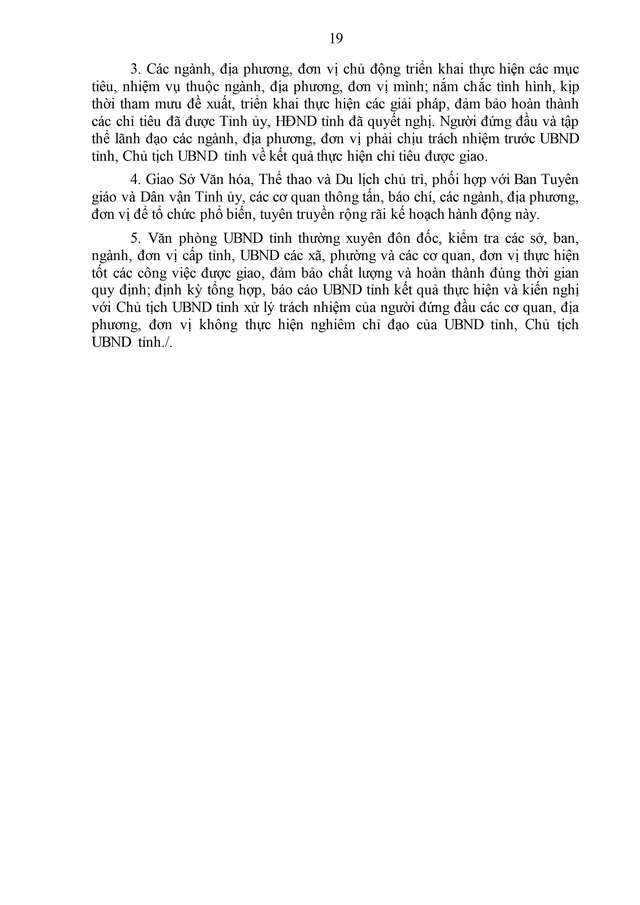 19

3. Các ngành, địa phương, đơn vị chủ động triển khai thực hiện các mục tiêu, nhiệm vụ thuộc ngành, địa phương, đơn vị mình; nắm chắc tình hình, kịp thời tham mưu đề xuất, triển khai thực hiện các giải pháp, đảm bảo hoàn thành các chỉ tiêu đã được Tỉnh ủy, HĐND tỉnh đã quyết nghị. Người đứng đầu và tập thể lãnh đạo các ngành, địa phương, đơn vị phải chịu trách nhiệm trước UBND tỉnh, Chủ tịch UBND tỉnh về kết quả thực hiện chỉ tiêu được giao.

4. Giao Sở Văn hóa, Thể thao và Du lịch chủ trì, phối hợp với Ban Tuyên giáo và Dân vận Tỉnh ủy, các cơ quan thông tấn, báo chí, các ngành, địa phương, đơn vị để tổ chức phổ biến, tuyên truyền rộng rãi kế hoạch hành động này.

5. Văn phòng UBND tỉnh thường xuyên đôn đốc, kiểm tra các sở, ban, ngành, đơn vị cấp tỉnh, UBND các xã, phường và các cơ quan, đơn vị thực hiện tốt các công việc được giao, đảm bảo chất lượng và hoàn thành đúng thời gian quy định; định kỳ tổng hợp, báo cáo UBND tỉnh kết quả thực hiện và kiến nghị với Chủ tịch UBND tỉnh xử lý trách nhiệm của người đứng đầu các cơ quan, địa phương, đơn vị không thực hiện nghiêm chỉ đạo của UBND tỉnh, Chủ tịch UBND tỉnh./.